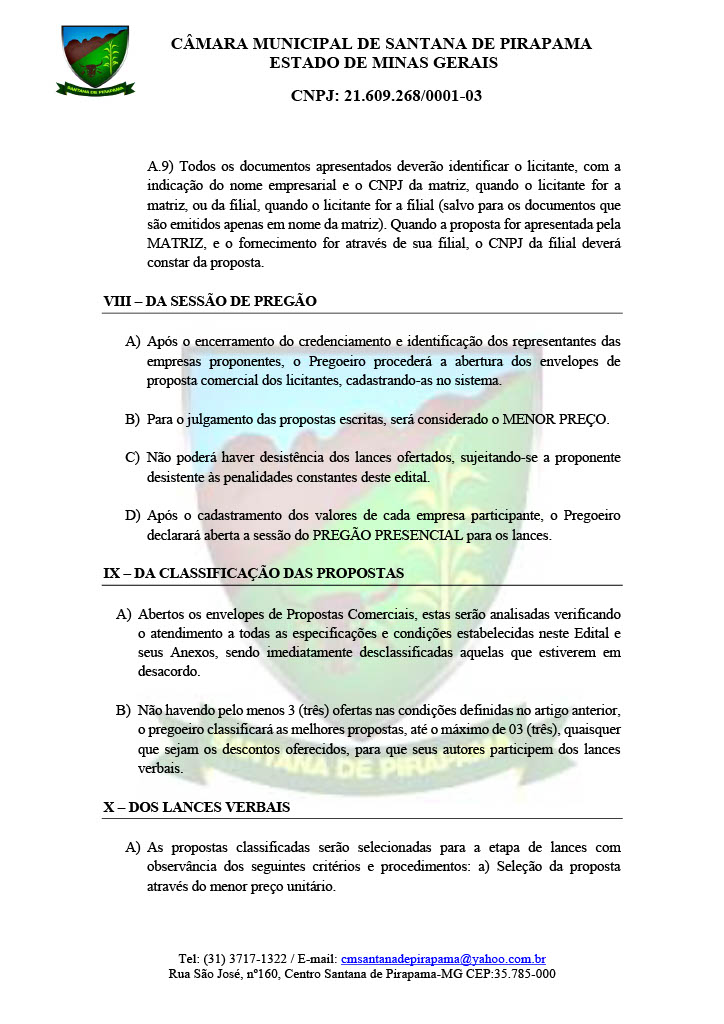 SANTANA DE PIRAPAMA

CÂMARA MUNICIPAL DE SANTANA DE PIRAPAMA
ESTADO DE MINAS GERAIS

CNPJ: 21.609.268/0001-03

A.9) Todos os documentos apresentados deverão identificar o licitante, com a indicação do nome empresarial e o CNPJ da matriz, quando o licitante for a matriz, ou da filial, quando o licitante for a filial (salvo para os documentos que são emitidos apenas em nome da matriz). Quando a proposta for apresentada pela MATRIZ, e o fornecimento for através de sua filial, o CNPJ da filial deverá constar da proposta.

VIII – DA SESSÃO DE PREGÃO

A) Após o encerramento do credenciamento e identificação dos representantes das empresas proponentes, o Pregoeiro procederá a abertura dos envelopes de proposta comercial dos licitantes, cadastrando-as no sistema.

B) Para o julgamento das propostas escritas, será considerado o MENOR PREÇO.

C) Não poderá haver desistência dos lances ofertados, sujeitando-se a proponente desistente às penalidades constantes deste edital.

D) Após o cadastramento dos valores de cada empresa participante, o Pregoeiro declarará aberta a sessão do PREGÃO PRESENCIAL para os lances.

IX – DA CLASSIFICAÇÃO DAS PROPOSTAS

A) Abertos os envelopes de Propostas Comerciais, estas serão analisadas verificando o atendimento a todas as especificações e condições estabelecidas neste Edital e seus Anexos, sendo imediatamente desclassificadas aquelas que estiverem em desacordo.

B) Não havendo pelo menos 3 (três) ofertas nas condições definidas no artigo anterior, o pregoeiro classificará as melhores propostas, até o máximo de 03 (três), quaisquer que sejam os descontos oferecidos, para que seus autores participem dos lances verbais.

X – DOS LANCES VERBAIS

A) As propostas classificadas serão selecionadas para a etapa de lances com observância dos seguintes critérios e procedimentos: a) Seleção da proposta através do menor preço unitário.

Tel: (31) 3717-1322 / E-mail: cmsantanadepirapama@yahoo.com.br
Rua São José, nº160, Centro Santana de Pirapama-MG CEP:35.785-000